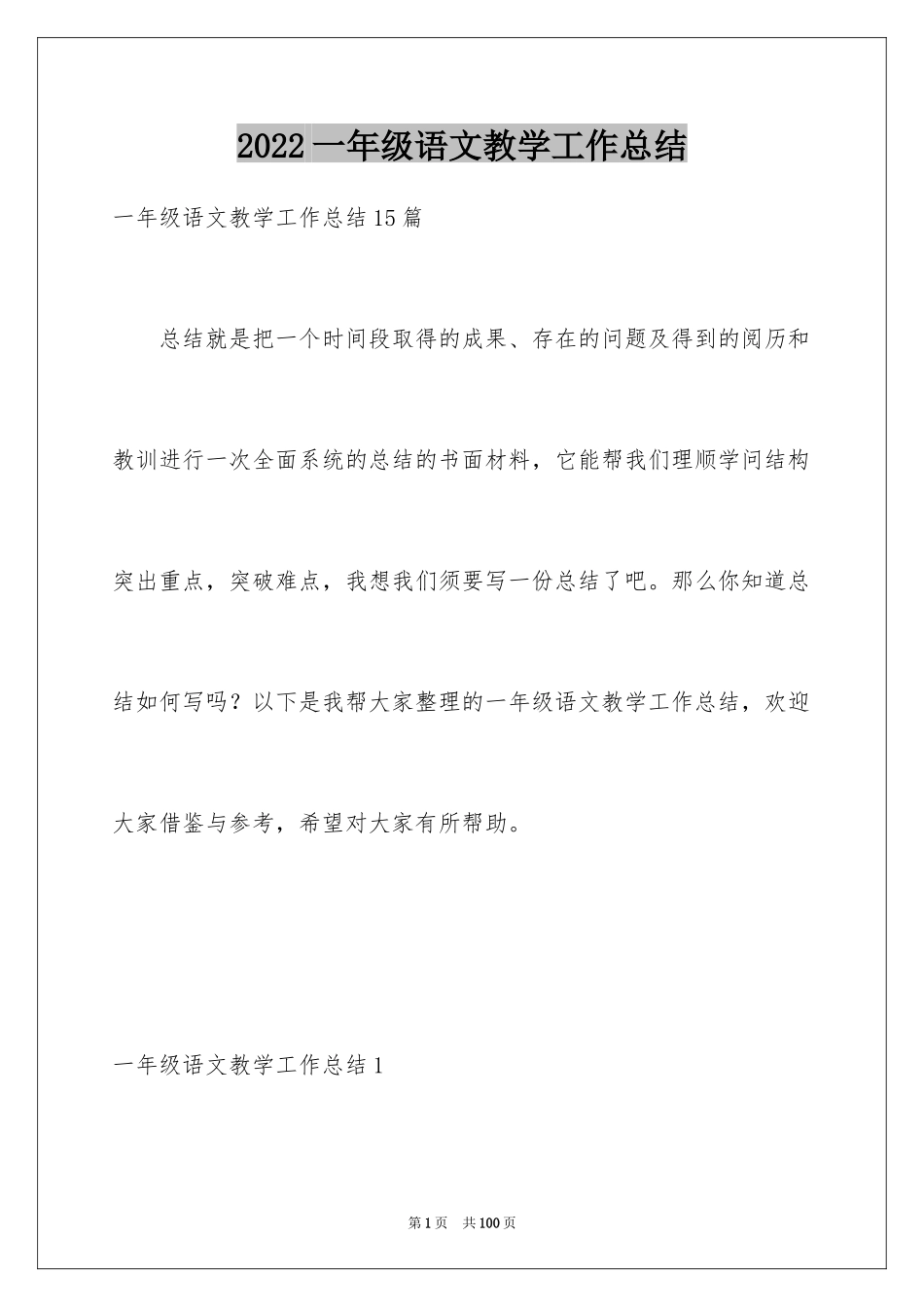 2022一年级语文教学工作总结

一年级语文教学工作总结15篇

总结就是把一个时间段取得的成果、存在的问题及得到的阅历和教训进行一次全面系统的总结的书面材料，它能帮我们理顺学问结构突出重点，突破难点，我想我们须要写一份总结了吧。那么你知道总结如何写吗？以下是我帮大家整理的一年级语文教学工作总结，欢迎大家借鉴与参考，希望对大家有所帮助。

一年级语文教学工作总结1

第1页 共100页